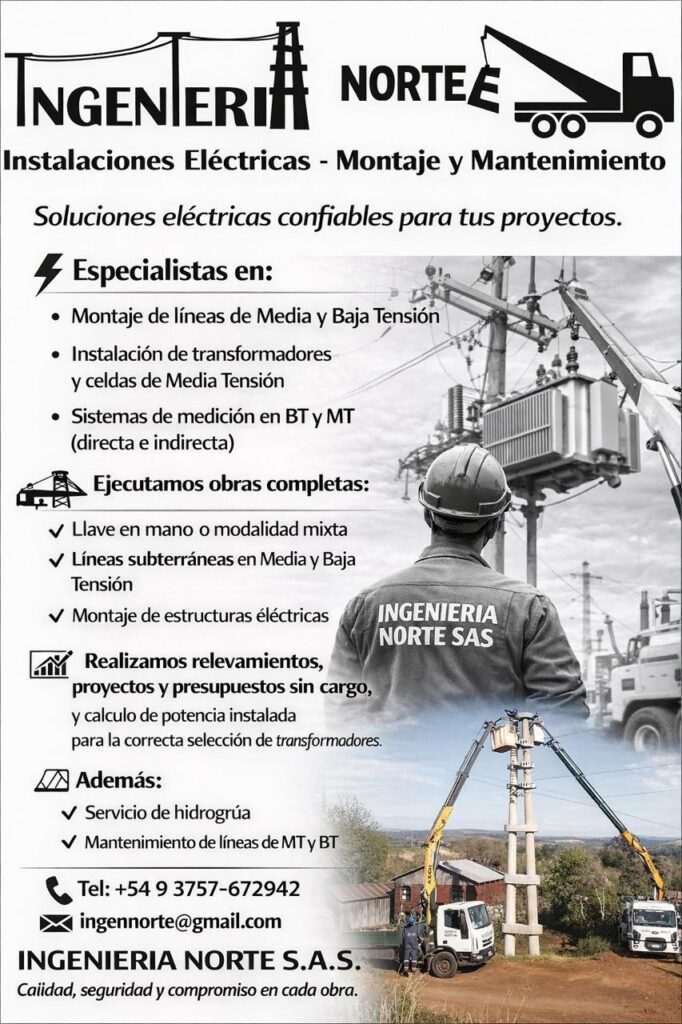 INGENIERIA NORTE

Instalaciones Eléctricas - Montaje y Mantenimiento

Soluciones eléctricas confiables para tus proyectos.

Especialistas en:

• Montaje de líneas de Media y Baja Tensión
• Instalación de transformadores y celdas de Media Tensión
• Sistemas de medición en BT y MT (directa e indirecta)

Ejecutamos obras completas:

✓ Llave en mano o modalidad mixta
✓ Líneas subterráneas en Media y Baja Tensión
✓ Montaje de estructuras eléctricas

INGENIERIA NORTE SAS

Realizamos relevamientos, proyectos y presupuestos sin cargo, y calculo de potencia instalada para la correcta selección de transformadores.

Además:

✓ Servicio de hidrogrúa
✓ Mantenimiento de líneas de MT y BT

Tel: +54 9 3757-672942
ingennorte@gmail.com

INGENIERIA NORTE S.A.S.
Caiidad, seguridad y compromiso en cada obra.